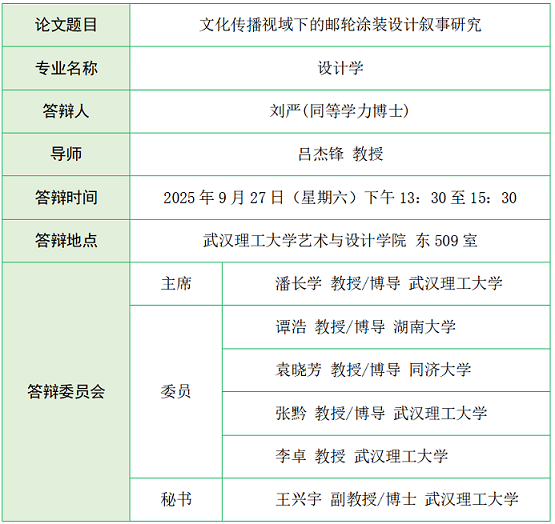 | 论文题目 | 文化传播视域下的邮轮涂装设计叙事研究 | |
|---|---|---|
| 专业名称 | 设计学 | |
| 答辩人 | 刘严(同等学力博士) | |
| 导师 | 吕杰锋 教授 | |
| 答辩时间 | 2025 年 9 月 27 日（星期六）下午 13：30 至 15：30 | |
| 答辩地点 | 武汉理工大学艺术与设计学院 东 509 室 | |
| 答辩委员会 | 主席 | 潘长学 教授/博导 武汉理工大学 |
| | 委员 | 谭浩 教授/博导 湖南大学 |
| | | 袁晓芳 教授/博导 同济大学 |
| | | 张黔 教授/博导 武汉理工大学 |
| | | 李卓 教授 武汉理工大学 |
| | 秘书 | 王兴宇 副教授/博士 武汉理工大学 |